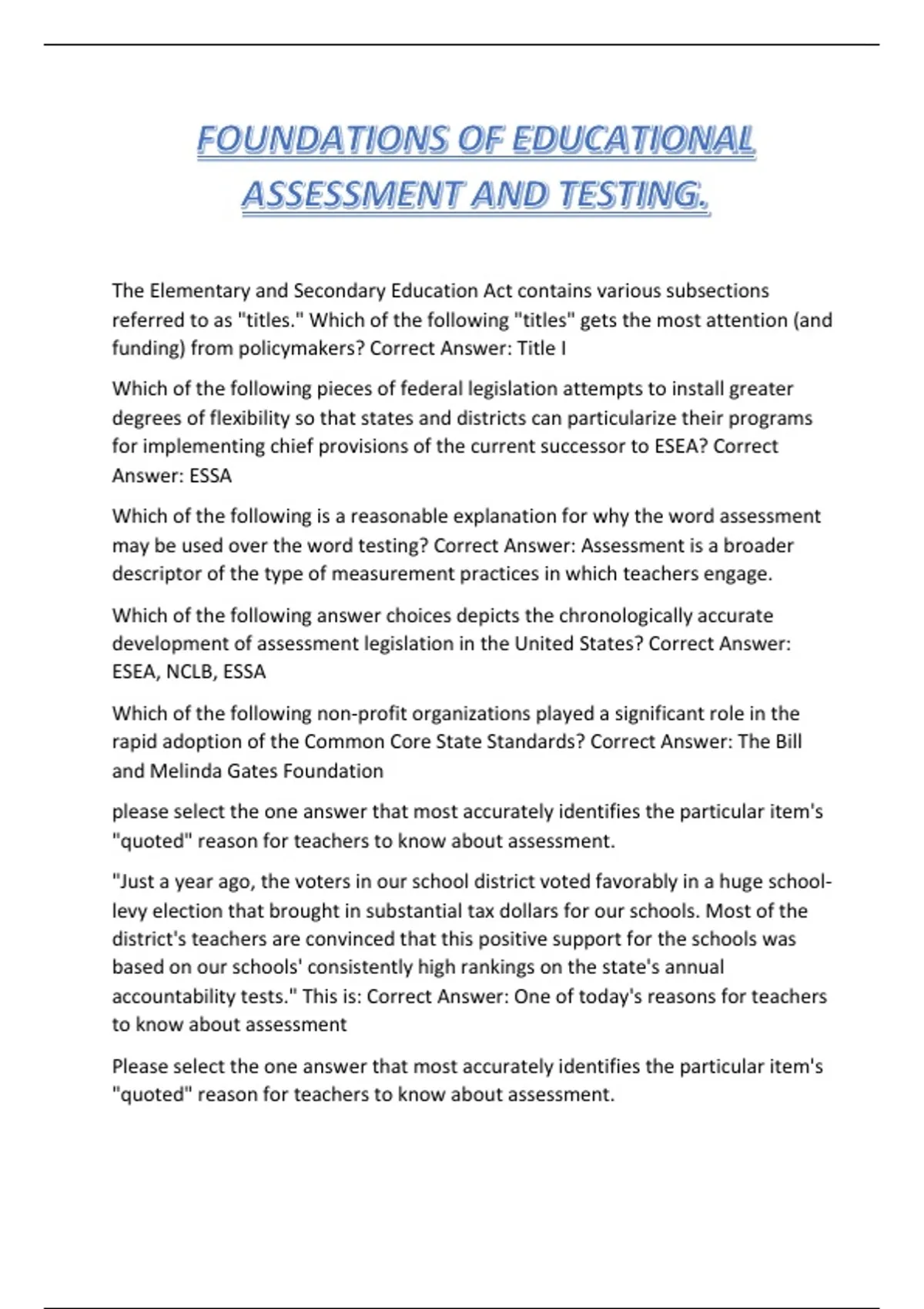 FOUNDATIONS OF EDUCATIONAL ASSESSMENT AND TESTING.

The Elementary and Secondary Education Act contains various subsections referred to as "titles." Which of the following "titles" gets the most attention (and funding) from policymakers? Correct Answer: Title I

Which of the following pieces of federal legislation attempts to install greater degrees of flexibility so that states and districts can particularize their programs for implementing chief provisions of the current successor to ESEA? Correct Answer: ESSA

Which of the following is a reasonable explanation for why the word assessment may be used over the word testing? Correct Answer: Assessment is a broader descriptor of the type of measurement practices in which teachers engage.

Which of the following answer choices depicts the chronologically accurate development of assessment legislation in the United States? Correct Answer: ESEA, NCLB, ESSA

Which of the following non-profit organizations played a significant role in the rapid adoption of the Common Core State Standards? Correct Answer: The Bill and Melinda Gates Foundation

please select the one answer that most accurately identifies the particular item's "quoted" reason for teachers to know about assessment.

"Just a year ago, the voters in our school district voted favorably in a huge school-levy election that brought in substantial tax dollars for our schools. Most of the district's teachers are convinced that this positive support for the schools was based on our schools' consistently high rankings on the state's annual accountability tests." This is: Correct Answer: One of today's reasons for teachers to know about assessment

Please select the one answer that most accurately identifies the particular item's "quoted" reason for teachers to know about assessment.